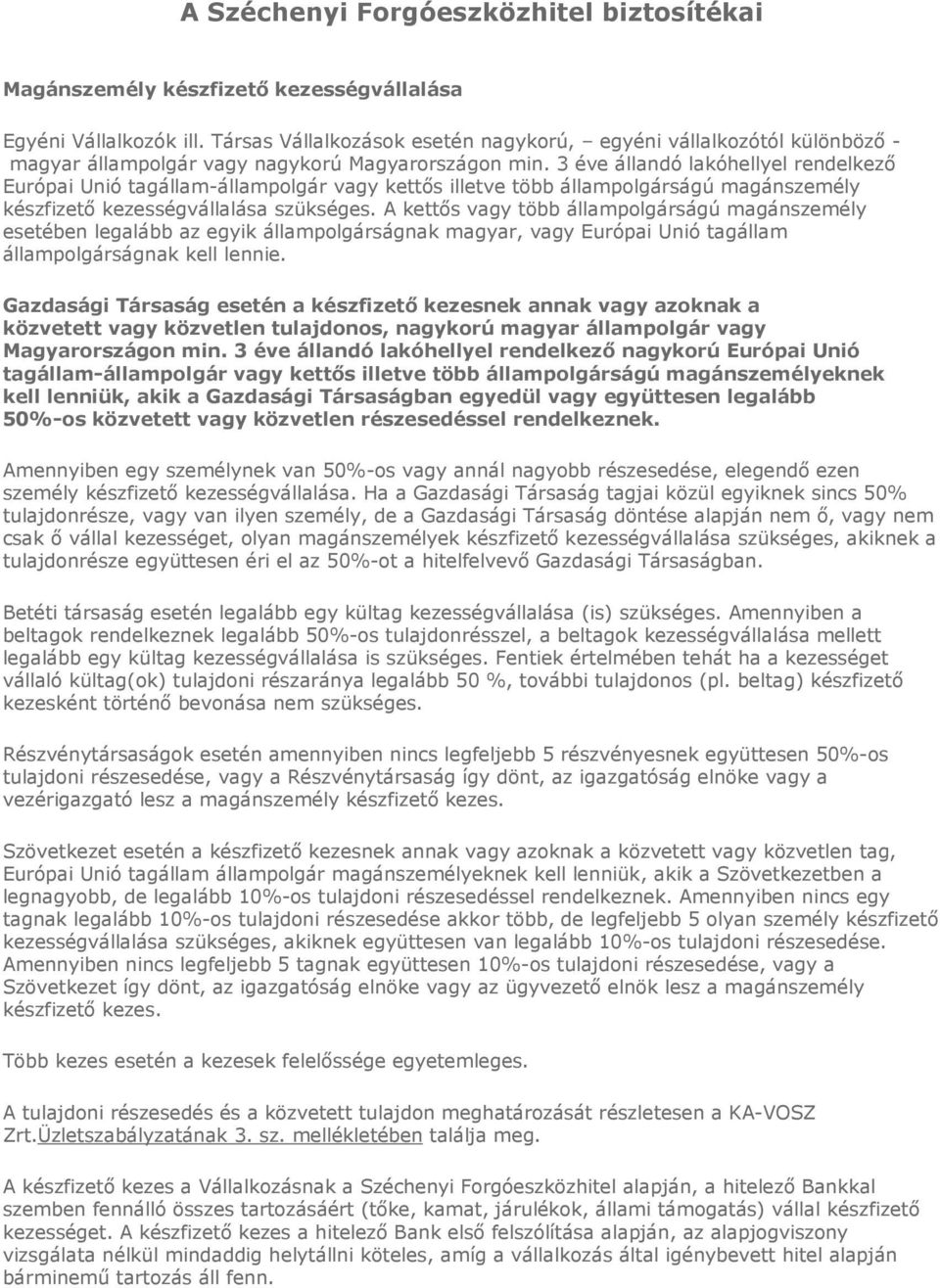 A Széchenyi Forgóeszközhitel biztosítékai

Magánszemély készfizető kezességvállalása

Egyéni Vállalkozók ill. Társas Vállalkozások esetén nagykorú, – egyéni vállalkozótól különböző - magyar állampolgár vagy nagykorú Magyarországon min. 3 éve állandó lakóhellyel rendelkező Európai Unió tagállam-állampolgár vagy kettős illetve több állampolgárságú magánszemély készfizető kezességvállalása szükséges. A kettős vagy több állampolgárságú magánszemély esetében legalább az egyik állampolgárságnak magyar, vagy Európai Unió tagállam állampolgárságnak kell lennie.

Gazdasági Társaság esetén a készfizető kezesnek annak vagy azoknak a közvetett vagy közvetlen tulajdonos, nagykorú magyar állampolgár vagy Magyarországon min. 3 éve állandó lakóhellyel rendelkező nagykorú Európai Unió tagállam-állampolgár vagy kettős illetve több állampolgárságú magánszemélyeknek kell lenniük, akik a Gazdasági Társaságban egyedül vagy együttesen legalább 50%-os közvetett vagy közvetlen részesedéssel rendelkeznek.

Amennyiben egy személynek van 50%-os vagy annál nagyobb részesedése, elegendő ezen személy készfizető kezességvállalása. Ha a Gazdasági Társaság tagjai közül egyiknek sincs 50% tulajdonrésze, vagy van ilyen személy, de a Gazdasági Társaság döntése alapján nem ő, vagy nem csak ő vállal kezességet, olyan magánszemélyek készfizető kezességvállalása szükséges, akiknek a tulajdonrésze együttesen éri el az 50%-ot a hitelfelvevő Gazdasági Társaságban.

Betéti társaság esetén legalább egy kültag kezességvállalása (is) szükséges. Amennyiben a beltagok rendelkeznek legalább 50%-os tulajdonrésszel, a beltagok kezességvállalása mellett legalább egy kültag kezességvállalása is szükséges. Fentiek értelmében tehát ha a kezességet vállaló kültag(ok) tulajdoni részaránya legalább 50 %, további tulajdonos (pl. beltag) készfizető kezesként történő bevonása nem szükséges.

Részvénytársaságok esetén amennyiben nincs legfeljebb 5 részvényesnek együttesen 50%-os tulajdoni részesedése, vagy a Részvénytársaság így dönt, az igazgatóság elnöke vagy a vezérigazgató lesz a magánszemély készfizető kezes.

Szövetkezet esetén a készfizető kezesnek annak vagy azoknak a közvetett vagy közvetlen tag, Európai Unió tagállam állampolgár magánszemélyeknek kell lenniük, akik a Szövetkezetben a legnagyobb, de legalább 10%-os tulajdoni részesedéssel rendelkeznek. Amennyiben nincs egy tagnak legalább 10%-os tulajdoni részesedése akkor több, de legfeljebb 5 olyan személy készfizető kezességvállalása szükséges, akiknek együttesen van legalább 10%-os tulajdoni részesedése. Amennyiben nincs legfeljebb 5 tagnak együttesen 10%-os tulajdoni részesedése, vagy a Szövetkezet így dönt, az igazgatóság elnöke vagy az ügyvezető elnök lesz a magánszemély készfizető kezes.

Több kezes esetén a kezesek felelőssége egyetemleges.

A tulajdoni részesedés és a közvetett tulajdon meghatározását részletesen a KA-VOSZ Zrt.Üzletszabályzatának 3. sz. mellékletében találja meg.

A készfizető kezes a Vállalkozásnak a Széchenyi Forgóeszközhitel alapján, a hitelező Bankkal szemben fennálló összes tartozásáért (tőke, kamat, járulékok, állami támogatás) vállal készfizető kezességet. A készfizető kezes a hitelező Bank első felszólítása alapján, az alapjogviszony vizsgálata nélkül mindaddig helytállni köteles, amíg a vállalkozás által igénybevett hitel alapján bárminemű tartozás áll fenn.